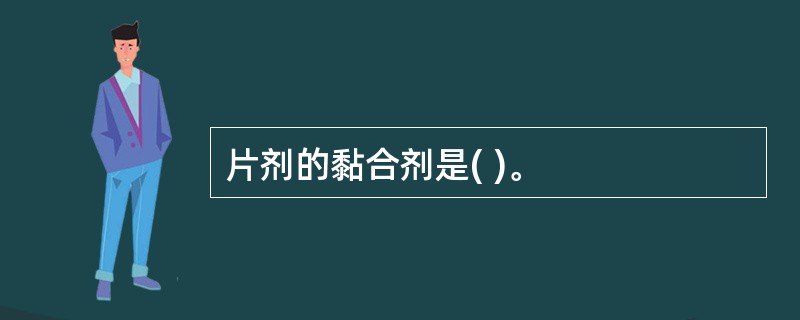 片剂的黏合剂是( )。